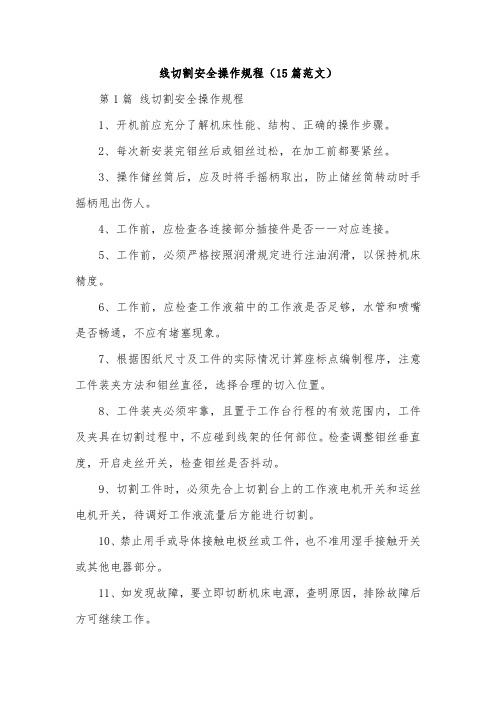 线切割安全操作规程（15篇范文）

第1篇 线切割安全操作规程

1、开机前应充分了解机床性能、结构、正确的操作步骤。

2、每次新安装完钼丝后或钼丝过松，在加工前都要紧丝。

3、操作储丝筒后，应及时将手摇柄取出，防止储丝筒转动时手摇柄甩出伤人。

4、工作前，应检查各连接部分插接件是否一一对应连接。

5、工作前，必须严格按照润滑规定进行注油润滑，以保持机床精度。

6、工作前，应检查工作液箱中的工作液是否足够，水管和喷嘴是否畅通，不应有堵塞现象。

7、根据图纸尺寸及工件的实际情况计算座标点编制程序，注意工件装夹方法和钼丝直径，选择合理的切入位置。

8、工件装夹必须牢靠，且置于工作台行程的有效范围内，工件及夹具在切割过程中，不应碰到线架的任何部位。检查调整钼丝垂直度，开启走丝开关，检查钼丝是否抖动。

9、切割工件时，必须先合上切割台上的工作液电机开关和运丝电机开关，待调好工作液流量后方能进行切割。

10、禁止用手或导体接触电极丝或工件，也不准用湿手接触开关或其他电器部分。

11、如发现故障，要立即切断机床电源，查明原因，排除故障后方可继续工作。